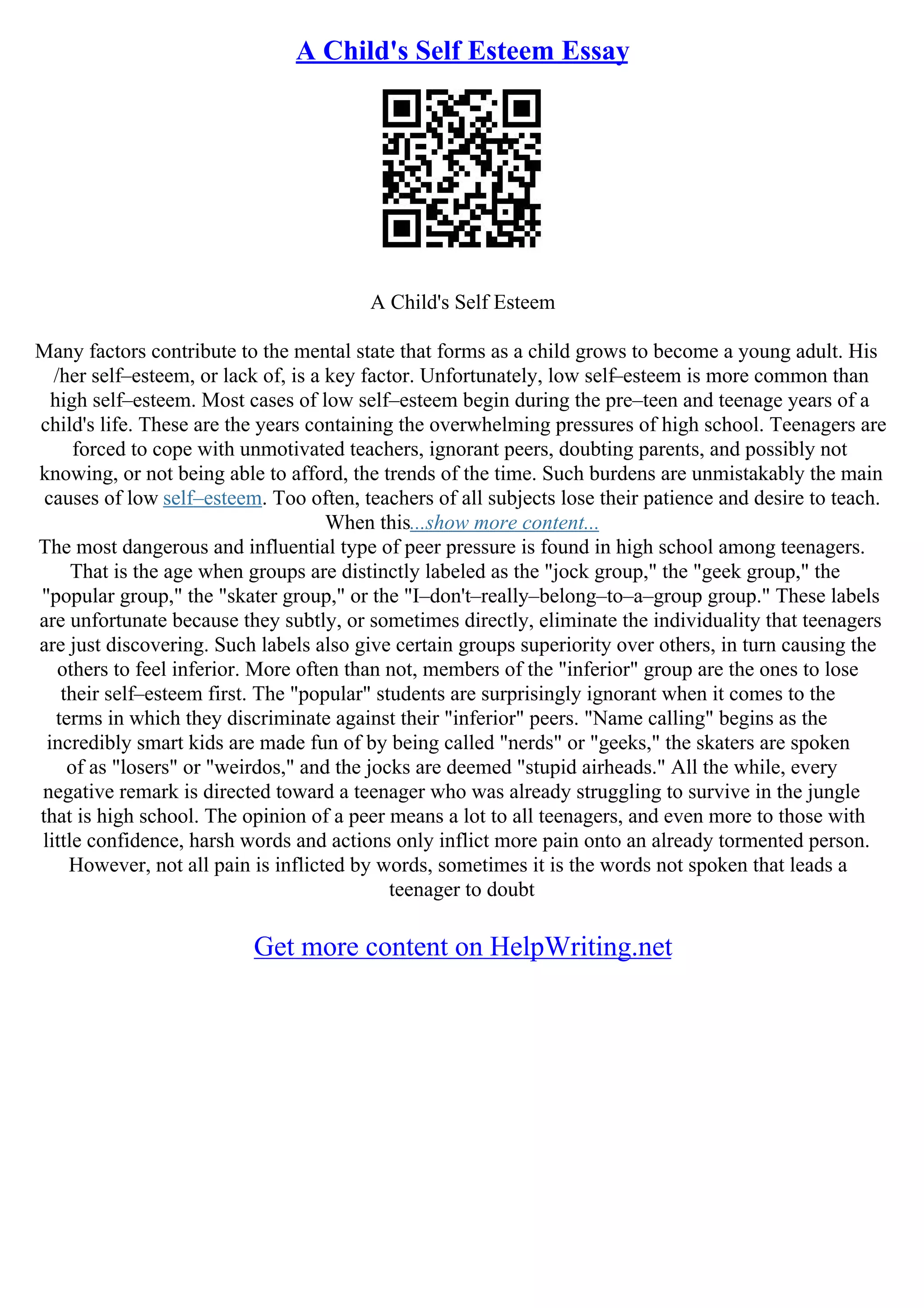 A Child's Self Esteem Essay

A Child's Self Esteem

Many factors contribute to the mental state that forms as a child grows to become a young adult. His /her self–esteem, or lack of, is a key factor. Unfortunately, low self–esteem is more common than high self–esteem. Most cases of low self–esteem begin during the pre–teen and teenage years of a child's life. These are the years containing the overwhelming pressures of high school. Teenagers are forced to cope with unmotivated teachers, ignorant peers, doubting parents, and possibly not knowing, or not being able to afford, the trends of the time. Such burdens are unmistakably the main causes of low self–esteem. Too often, teachers of all subjects lose their patience and desire to teach. When this...show more content...
The most dangerous and influential type of peer pressure is found in high school among teenagers. That is the age when groups are distinctly labeled as the "jock group," the "geek group," the "popular group," the "skater group," or the "I–don't–really–belong–to–a–group group." These labels are unfortunate because they subtly, or sometimes directly, eliminate the individuality that teenagers are just discovering. Such labels also give certain groups superiority over others, in turn causing the others to feel inferior. More often than not, members of the "inferior" group are the ones to lose their self–esteem first. The "popular" students are surprisingly ignorant when it comes to the terms in which they discriminate against their "inferior" peers. "Name calling" begins as the incredibly smart kids are made fun of by being called "nerds" or "geeks," the skaters are spoken of as "losers" or "weirdos," and the jocks are deemed "stupid airheads." All the while, every negative remark is directed toward a teenager who was already struggling to survive in the jungle that is high school. The opinion of a peer means a lot to all teenagers, and even more to those with little confidence, harsh words and actions only inflict more pain onto an already tormented person. However, not all pain is inflicted by words, sometimes it is the words not spoken that leads a teenager to doubt

Get more content on HelpWriting.net